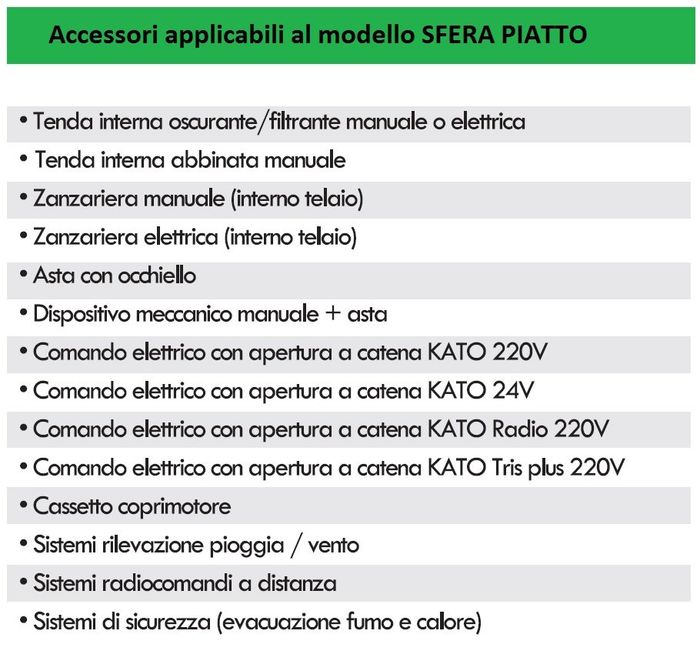 Accessori applicabili al modello SFERA PIATTO

• Tenda interna oscurante/filtrante manuale o elettrica
• Tenda interna abbinata manuale
• Zanzariera manuale (interno telaio)
• Zanzariera elettrica (interno telaio)
• Asta con occhiello
• Dispositivo meccanico manuale + asta
• Comando elettrico con apertura a catena KATO 220V
• Comando elettrico con apertura a catena KATO 24V
• Comando elettrico con apertura a catena KATO Radio 220V
• Comando elettrico con apertura a catena KATO Tris plus 220V
• Cassetto coprimotore
• Sistemi rilevazione pioggia / vento
• Sistemi radiocomandi a distanza
• Sistemi di sicurezza (evacuazione fumo e calore)